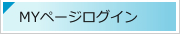 MYページログイン